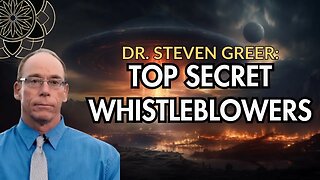 DR. STEVEN GREER:
TOP SECRET
WHISTLEBLOWERS